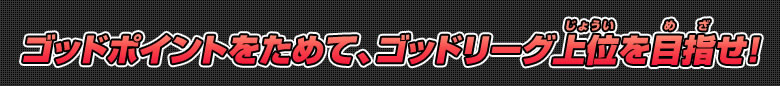 ゴッドポイントをためて、ゴッドリーグ上位(じょうい)を目指(めざ)せ!